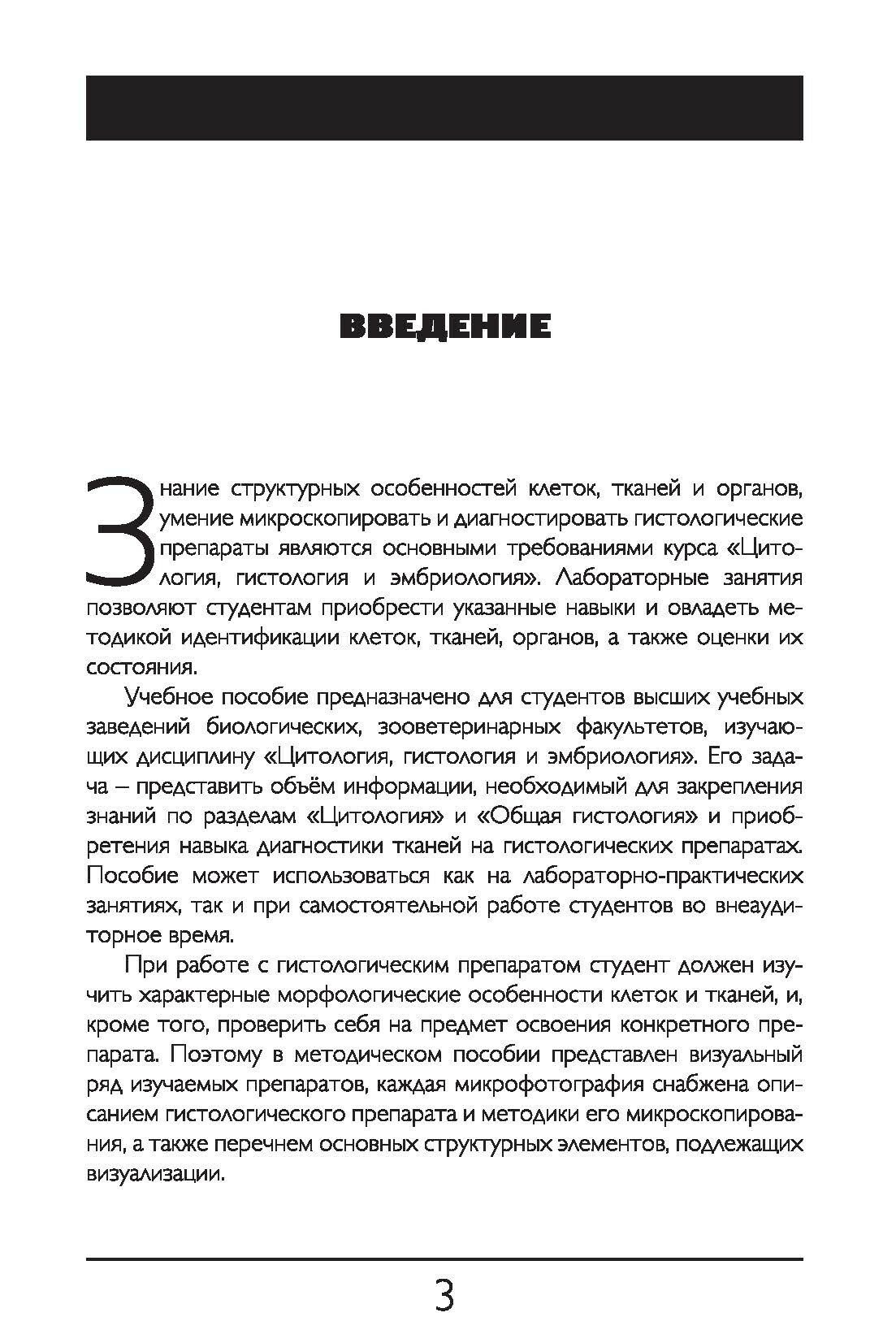 ВВЕДЕНИЕ

Знание структурных особенностей клеток, тканей и органов, умение микроскопировать и диагностировать гистологические препараты являются основными требованиями курса «Цитология, гистология и эмбриология». Лабораторные занятия позволяют студентам приобрести указанные навыки и овладеть методикой идентификации клеток, тканей, органов, а также оценки их состояния.

Учебное пособие предназначено для студентов высших учебных заведений биологических, зооветеринарных факультетов, изучающих дисциплину «Цитология, гистология и эмбриология». Его задача – представить объём информации, необходимый для закрепления знаний по разделам «Цитология» и «Общая гистология» и приобретения навыка диагностики тканей на гистологических препаратах. Пособие может использоваться как на лабораторно-практических занятиях, так и при самостоятельной работе студентов во внеаудиторное время.

При работе с гистологическим препаратом студент должен изучить характерные морфологические особенности клеток и тканей, и, кроме того, проверить себя на предмет освоения конкретного препарата. Поэтому в методическом пособии представлен визуальный ряд изучаемых препаратов, каждая микрофотография снабжена описанием гистологического препарата и методики его микроскопирования, а также перечнем основных структурных элементов, подлежащих визуализации.

3